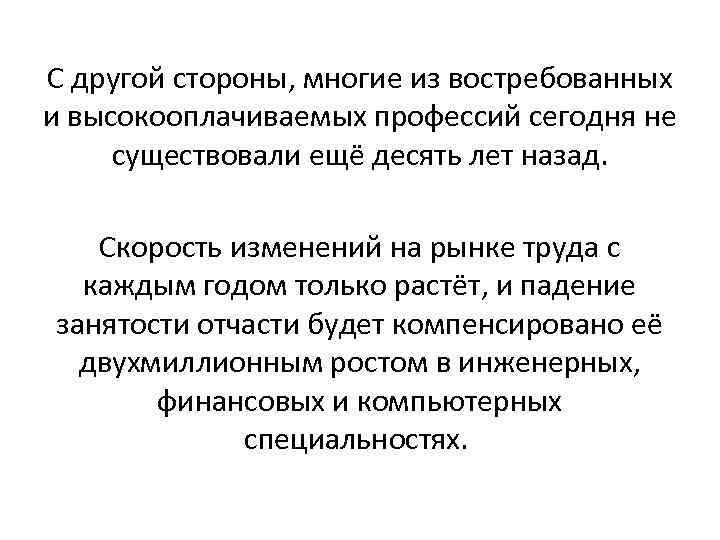 С другой стороны, многие из востребованных и высокооплачиваемых профессий сегодня не существовали ещё десять лет назад.

Скорость изменений на рынке труда с каждым годом только растёт, и падение занятости отчасти будет компенсировано её двухмиллионным ростом в инженерных, финансовых и компьютерных специальностях.